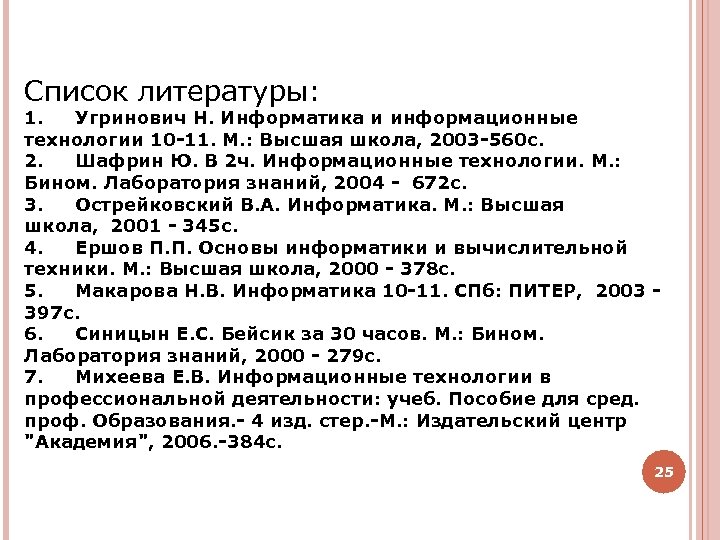 Список литературы:
1. Угринович Н. Информатика и информационные технологии 10-11. М.: Высшая школа, 2003-560с.
2. Шафрин Ю. В 2ч. Информационные технологии. М.: Бином. Лаборатория знаний, 2004 - 672с.
3. Острейковский В.А. Информатика. М.: Высшая школа, 2001 - 345с.
4. Ершов П.П. Основы информатики и вычислительной техники. М.: Высшая школа, 2000 - 378с.
5. Макарова Н.В. Информатика 10-11. СПб: ПИТЕР, 2003 - 397с.
6. Синицын Е.С. Бейсик за 30 часов. М.: Бином. Лаборатория знаний, 2000 - 279с.
7. Михеева Е.В. Информационные технологии в профессиональной деятельности: учеб. Пособие для сред. проф. Образования.- 4 изд. стер.-М.: Издательский центр "Академия", 2006.-384с.

25